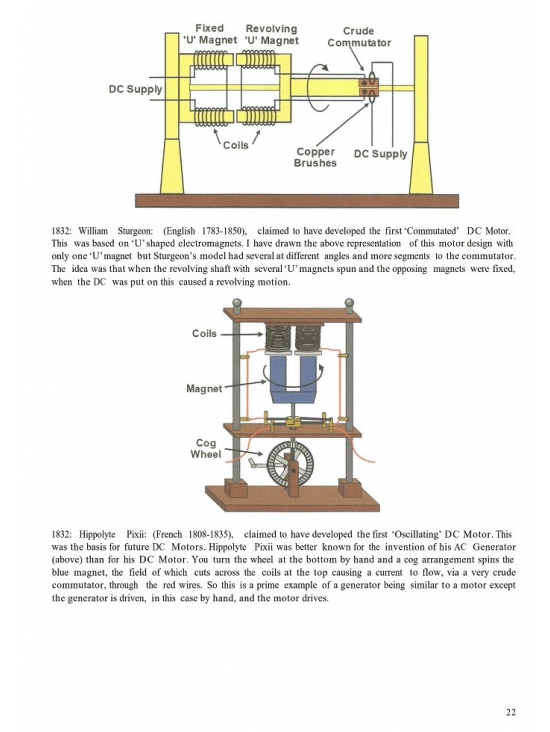 Fixed 'U' Magnet
Revolving 'U' Magnet
Crude Commutator
DC Supply
Coils
Copper Brushes
DC Supply

1832: William Sturgeon: (English 1783-1850), claimed to have developed the first 'Commutated' DC Motor. This was based on 'U' shaped electromagnets. I have drawn the above representation of this motor design with only one 'U' magnet but Sturgeon's model had several at different angles and more segments to the commutator. The idea was that when the revolving shaft with several 'U' magnets spun and the opposing magnets were fixed, when the DC was put on this caused a revolving motion.

Coils
Magnet
Cog Wheel

1832: Hippolyte Pixii: (French 1808-1835), claimed to have developed the first 'Oscillating' DC Motor. This was the basis for future DC Motors. Hippolyte Pixii was better known for the invention of his AC Generator (above) than for his DC Motor. You turn the wheel at the bottom by hand and a cog arrangement spins the blue magnet, the field of which cuts across the coils at the top causing a current to flow, via a very crude commutator, through the red wires. So this is a prime example of a generator being similar to a motor except the generator is driven, in this case by hand, and the motor drives.

22